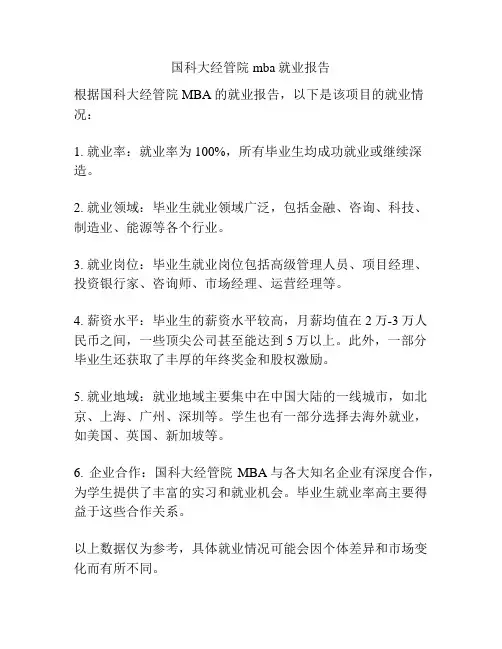 国科大经管院 mba 就业报告

根据国科大经管院 MBA 的就业报告，以下是该项目的就业情况：

1. 就业率：就业率为 100%，所有毕业生均成功就业或继续深造。

2. 就业领域：毕业生就业领域广泛，包括金融、咨询、科技、制造业、能源等各个行业。

3. 就业岗位：毕业生就业岗位包括高级管理人员、项目经理、投资银行家、咨询师、市场经理、运营经理等。

4. 薪资水平：毕业生的薪资水平较高，月薪均值在 2 万-3 万人民币之间，一些顶尖公司甚至能达到 5 万以上。此外，一部分毕业生还获取了丰厚的年终奖金和股权激励。

5. 就业地域：就业地域主要集中在中国大陆的一线城市，如北京、上海、广州、深圳等。学生也有一部分选择去海外就业，如美国、英国、新加坡等。

6. 企业合作：国科大经管院 MBA 与各大知名企业有深度合作，为学生提供了丰富的实习和就业机会。毕业生就业率高主要得益于这些合作关系。

以上数据仅为参考，具体就业情况可能会因个体差异和市场变化而有所不同。